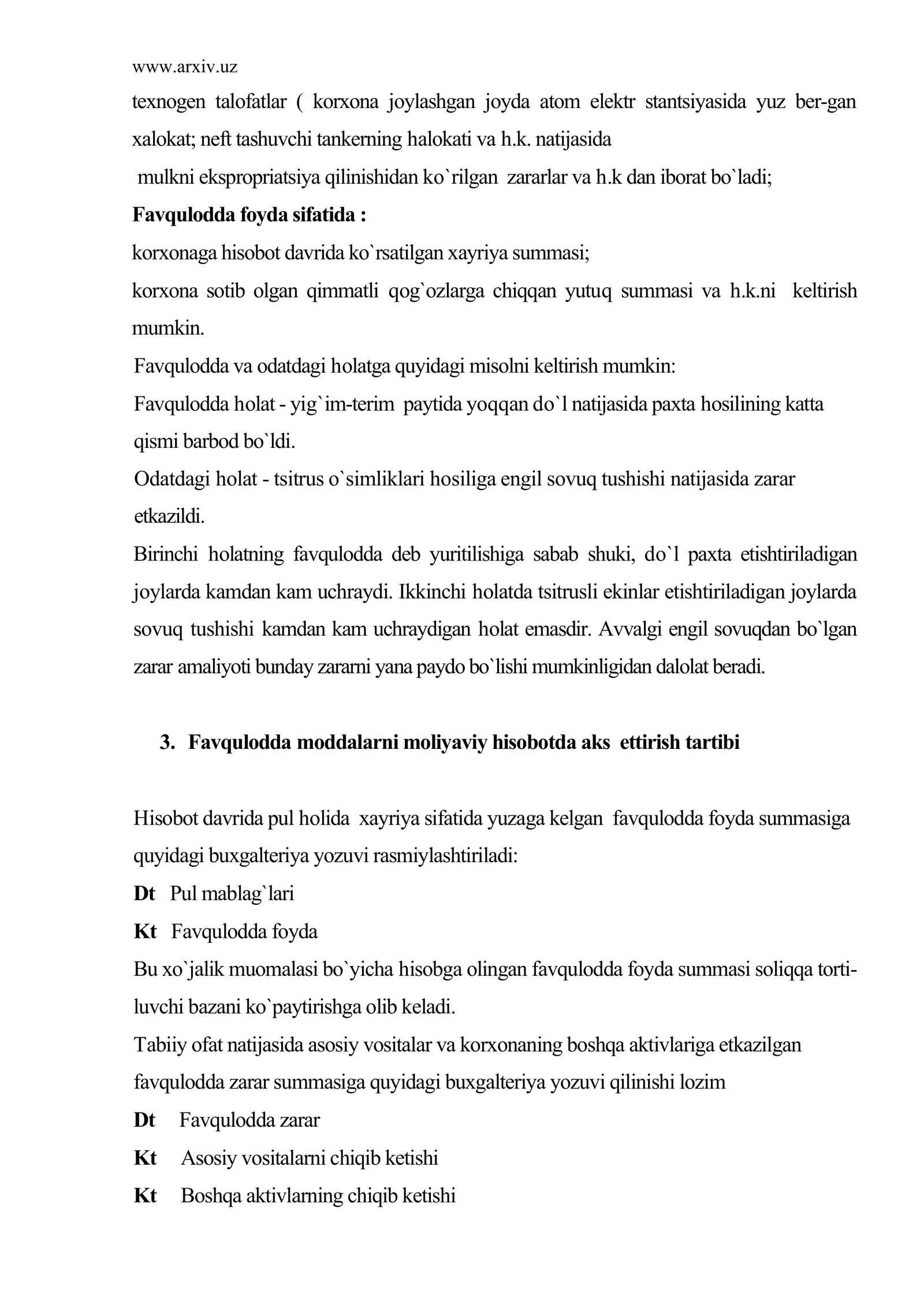 www.arxiv.uz

texnogen talofatlar ( korxona joylashgan joyda atom elektr stantsiyasida yuz ber-gan xalokat; neft tashuvchi tankerning halokati va h.k. natijasida mulkni ekspropriatsiya qilinishidan ko`rilgan zararlar va h.k dan iborat bo`ladi;

Favqulodda foyda sifatida :

korxonaga hisobot davrida ko`rsatilgan xayriya summasi;

korxona sotib olgan qimmatli qog`ozlarga chiqqan yutuq summasi va h.k.ni keltirish mumkin.

Favqulodda va odatdagi holatga quyidagi misolni keltirish mumkin:

Favqulodda holat - yig`im-terim paytida yoqqan do`l natijasida paxta hosilining katta qismi barbod bo`ldi.

Odatdagi holat - tsitrus o`simliklari hosiliga engil sovuq tushishi natijasida zarar etkazildi.

Birinchi holatning favqulodda deb yuritilishiga sabab shuki, do`l paxta etishtiriladigan joylarda kamdan kam uchraydi. Ikkinchi holatda tsitrusli ekinlar etishtiriladigan joylarda sovuq tushishi kamdan kam uchraydigan holat emasdir. Avvalgi engil sovuqdan bo`lgan zarar amaliyoti bunday zararni yana paydo bo`lishi mumkinligidan dalolat beradi.

3. Favqulodda moddalarni moliyaviy hisobotda aks ettirish tartibi

Hisobot davrida pul holida xayriya sifatida yuzaga kelgan favqulodda foyda summasiga quyidagi buxgalteriya yozuvi rasmiylashtiriladi:

Dt Pul mablag`lari

Kt Favqulodda foyda

Bu xo`jalik muomalasi bo`yicha hisobga olingan favqulodda foyda summasi soliqqa tortiluvchi bazani ko`paytirishga olib keladi.

Tabiiy ofat natijasida asosiy vositalar va korxonaning boshqa aktivlariga etkazilgan favqulodda zarar summasiga quyidagi buxgalteriya yozuvi qilinishi lozim

Dt Favqulodda zarar

Kt Asosiy vositalarni chiqib ketishi

Kt Boshqa aktivlarning chiqib ketishi